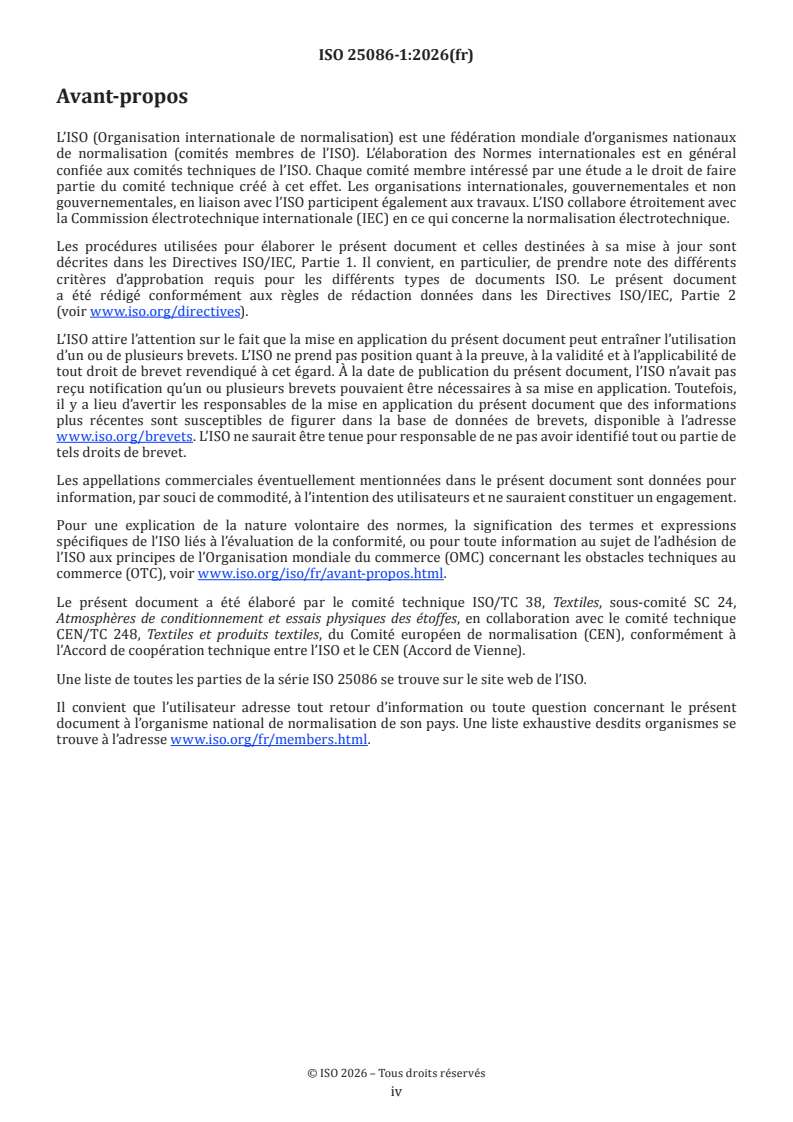 ISO 25086-1:2026(fr)

Avant-propos

L'ISO (Organisation internationale de normalisation) est une fédération mondiale d'organismes nationaux de normalisation (comités membres de l'ISO). L'élaboration des Normes internationales est en général confiée aux comités techniques de l'ISO. Chaque comité membre intéressé par une étude a le droit de faire partie du comité technique créé à cet effet. Les organisations internationales, gouvernementales et non gouvernementales, en liaison avec l'ISO participent également aux travaux. L'ISO collabore étroitement avec la Commission électrotechnique internationale (IEC) en ce qui concerne la normalisation électrotechnique.

Les procédures utilisées pour élaborer le présent document et celles destinées à sa mise à jour sont décrites dans les Directives ISO/IEC, Partie 1. Il convient, en particulier, de prendre note des différents critères d'approbation requis pour les différents types de documents ISO. Le présent document a été rédigé conformément aux règles de rédaction données dans les Directives ISO/IEC, Partie 2 (voir www.iso.org/directives).

L'ISO attire l'attention sur le fait que la mise en application du présent document peut entraîner l'utilisation d'un ou de plusieurs brevets. L'ISO ne prend pas position quant à la preuve, à la validité et à l'applicabilité de tout droit de brevet revendiqué à cet égard. À la date de publication du présent document, l'ISO n'avait pas reçu notification qu'un ou plusieurs brevets pouvaient être nécessaires à sa mise en application. Toutefois, il y a lieu d'avertir les responsables de la mise en application du présent document que des informations plus récentes sont susceptibles de figurer dans la base de données de brevets, disponible à l'adresse www.iso.org/brevets. L'ISO ne saurait être tenue pour responsable de ne pas avoir identifié tout ou partie de tels droits de brevet.

Les appellations commerciales éventuellement mentionnées dans le présent document sont données pour information, par souci de commodité, à l'intention des utilisateurs et ne sauraient constituer un engagement.

Pour une explication de la nature volontaire des normes, la signification des termes et expressions spécifiques de l'ISO liés à l'évaluation de la conformité, ou pour toute information au sujet de l'adhésion de l'ISO aux principes de l'Organisation mondiale du commerce (OMC) concernant les obstacles techniques au commerce (OTC), voir www.iso.org/iso/fr/avant-propos.html.

Le présent document a été élaboré par le comité technique ISO/TC 38, Textiles, sous-comité SC 24, Atmosphères de conditionnement et essais physiques des étoffes, en collaboration avec le comité technique CEN/TC 248, Textiles et produits textiles, du Comité européen de normalisation (CEN), conformément à l'Accord de coopération technique entre l'ISO et le CEN (Accord de Vienne).

Une liste de toutes les parties de la série ISO 25086 se trouve sur le site web de l'ISO.

Il convient que l'utilisateur adresse tout retour d'information ou toute question concernant le présent document à l'organisme national de normalisation de son pays. Une liste exhaustive desdits organismes se trouve à l'adresse www.iso.org/fr/members.html.

© ISO 2026 – Tous droits réservés
iv